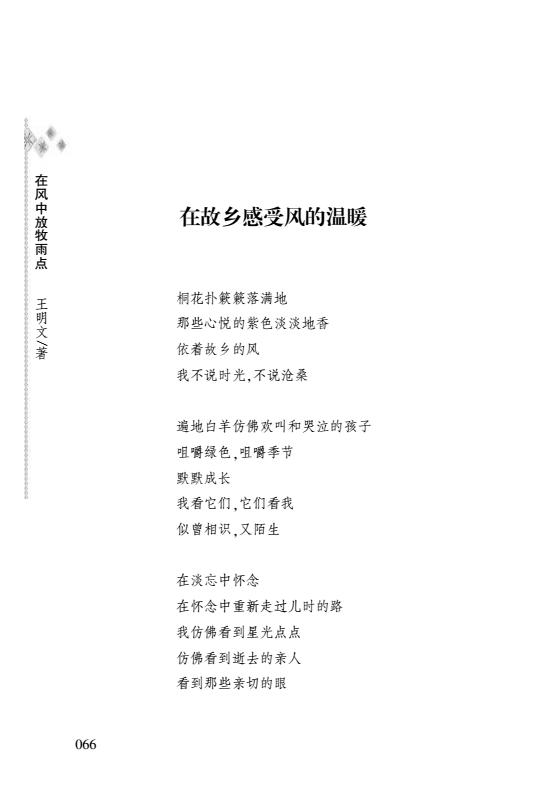 在风中放牧雨点　王明文/著

在故乡感受风的温暖

桐花扑簌簌落满地
那些心悦的紫色淡淡地香
依着故乡的风
我不说时光，不说沧桑

遍地白羊仿佛欢叫和哭泣的孩子
咀嚼绿色，咀嚼季节
默默成长
我看它们，它们看我
似曾相识，又陌生

在淡忘中怀念
在怀念中重新走过儿时的路
我仿佛看到星光点点
仿佛看到逝去的亲人
看到那些亲切的眼

066